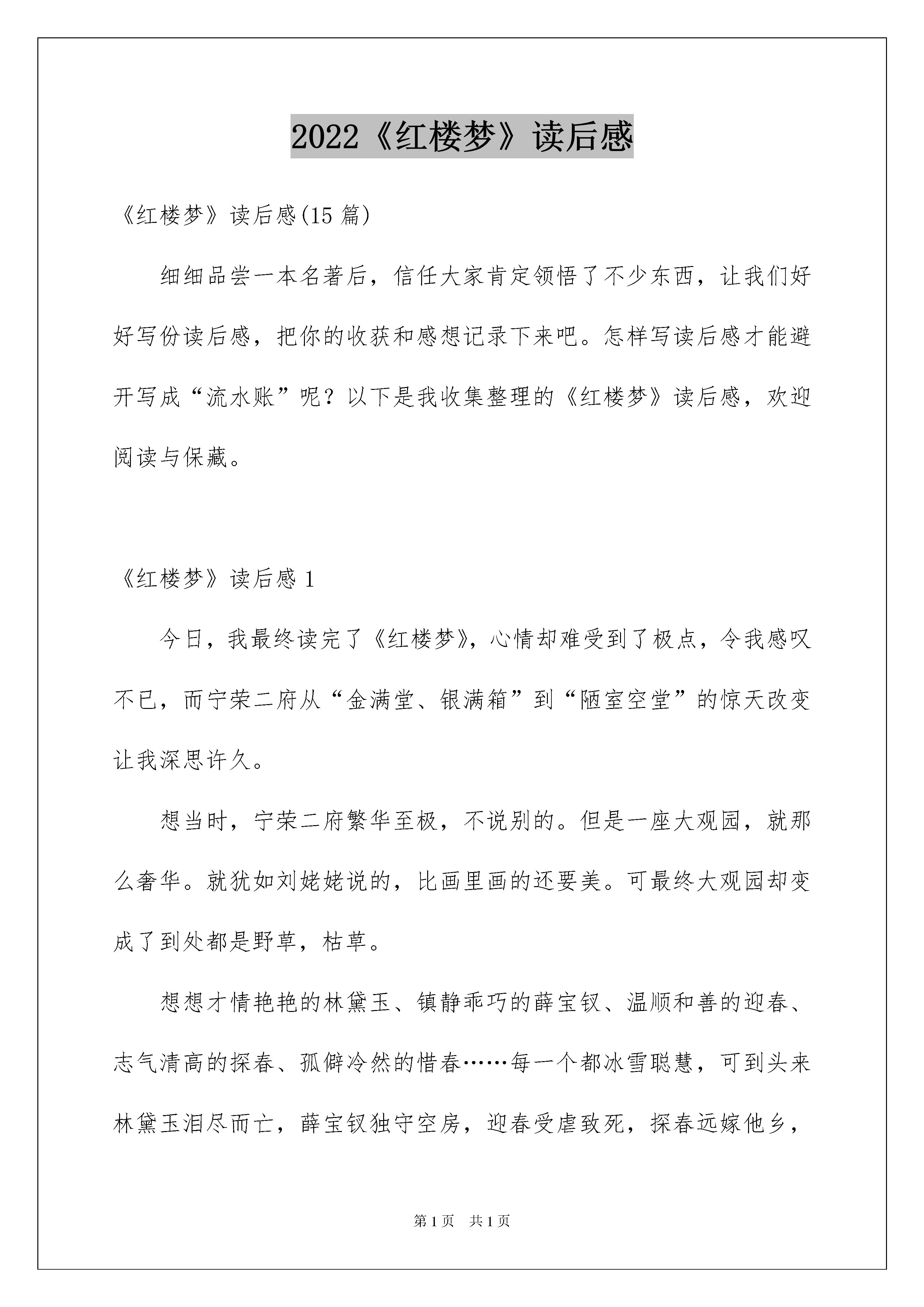 2022《红楼梦》读后感

《红楼梦》读后感(15 篇)

细细品尝一本名著后，信任大家肯定领悟了不少东西，让我们好好写份读后感，把你的收获和感想记录下来吧。怎样写读后感才能避开写成“流水账”呢？以下是我收集整理的《红楼梦》读后感，欢迎阅读与保藏。

《红楼梦》读后感 1

今日，我最终读完了《红楼梦》，心情却难受到了极点，令我感叹不已，而宁荣二府从“金满堂、银满箱”到“陋室空堂”的惊天改变让我深思许久。

想当时，宁荣二府繁华至极，不说别的。但是一座大观园，就那么奢华。就犹如刘姥姥说的，比画里画的还要美。可最终大观园却变成了到处都是野草，枯草。

想想才情艳艳的林黛玉、镇静乖巧的薛宝钗、温顺和善的迎春、志气清高的探春、孤僻冷然的惜春……每一个都冰雪聪慧，可到头来林黛玉泪尽而亡，薛宝钗独守空房，迎春受虐致死，探春远嫁他乡，

第 1 页　共 1 页